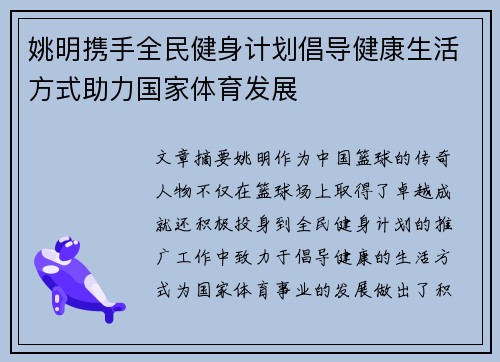 姚明携手全民健身计划倡导健康生活方式助力国家体育发展

文章摘要姚明作为中国篮球的传奇人物不仅在篮球场上取得了卓越成就还积极投身到全民健身计划的推广工作中致力于倡导健康的生活方式为国家体育事业的发展做出了积